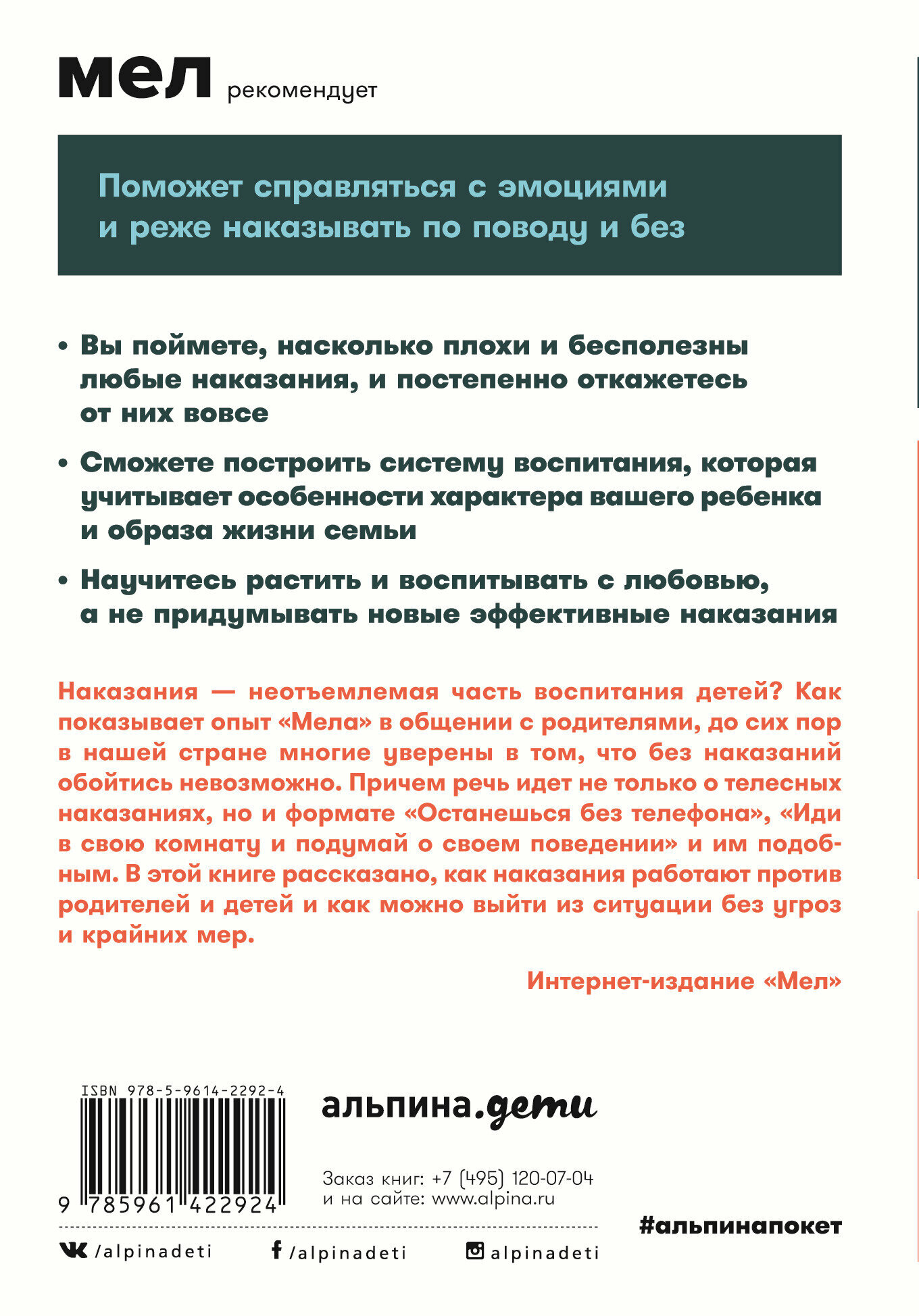 мел рекомендует

Поможет справляться с эмоциями и реже наказывать по поводу и без

• Вы поймете, насколько плохи и бесполезны любые наказания, и постепенно откажетесь от них вовсе

• Сможете построить систему воспитания, которая учитывает особенности характера вашего ребенка и образа жизни семьи

• Научитесь растить и воспитывать с любовью, а не придумывать новые эффективные наказания

Наказания — неотъемлемая часть воспитания детей? Как показывает опыт «Мела» в общении с родителями, до сих пор в нашей стране многие уверены в том, что без наказаний обойтись невозможно. Причем речь идет не только о телесных наказаниях, но и формате «Останешься без телефона», «Иди в свою комнату и подумай о своем поведении» и им подобным. В этой книге рассказано, как наказания работают против родителей и детей и как можно выйти из ситуации без угроз и крайних мер.

Интернет-издание «Мел»

ISBN 978-5-9614-2292-4

9 785961 422924

альпина.дети

Заказ книг: +7 (495) 120-07-04
и на сайте: www.alpina.ru

#альпинапокет

/alpinadeti /alpinadeti alpinadeti